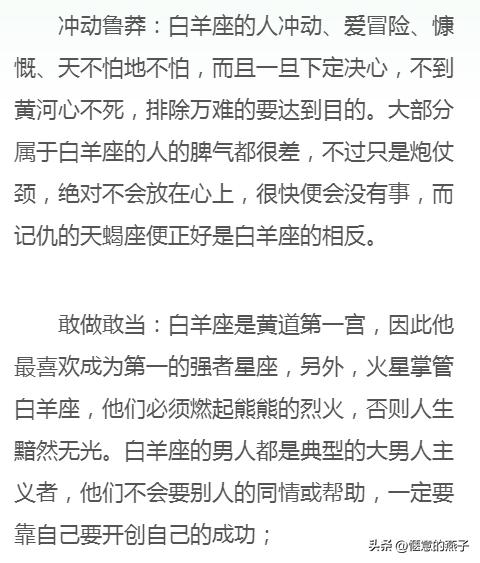 冲动鲁莽：白羊座的人冲动、爱冒险、慷慨、天不怕地不怕，而且一旦下定决心，不到黄河心不死，排除万难的要达到目的。大部分属于白羊座的人的脾气都很差，不过只是炮仗颈，绝对不会放在心上，很快便会没有事，而记仇的天蝎座便正好是白羊座的相反。

敢做敢当：白羊座是黄道第一宫，因此他最喜欢成为第一的强者星座，另外，火星掌管白羊座，他们必须燃起熊熊的烈火，否则人生黯然无光。白羊座的男人都是典型的大男人主义者，他们不会要别人的同情或帮助，一定要靠自己要开创自己的成功；

头条 @惬意的燕子